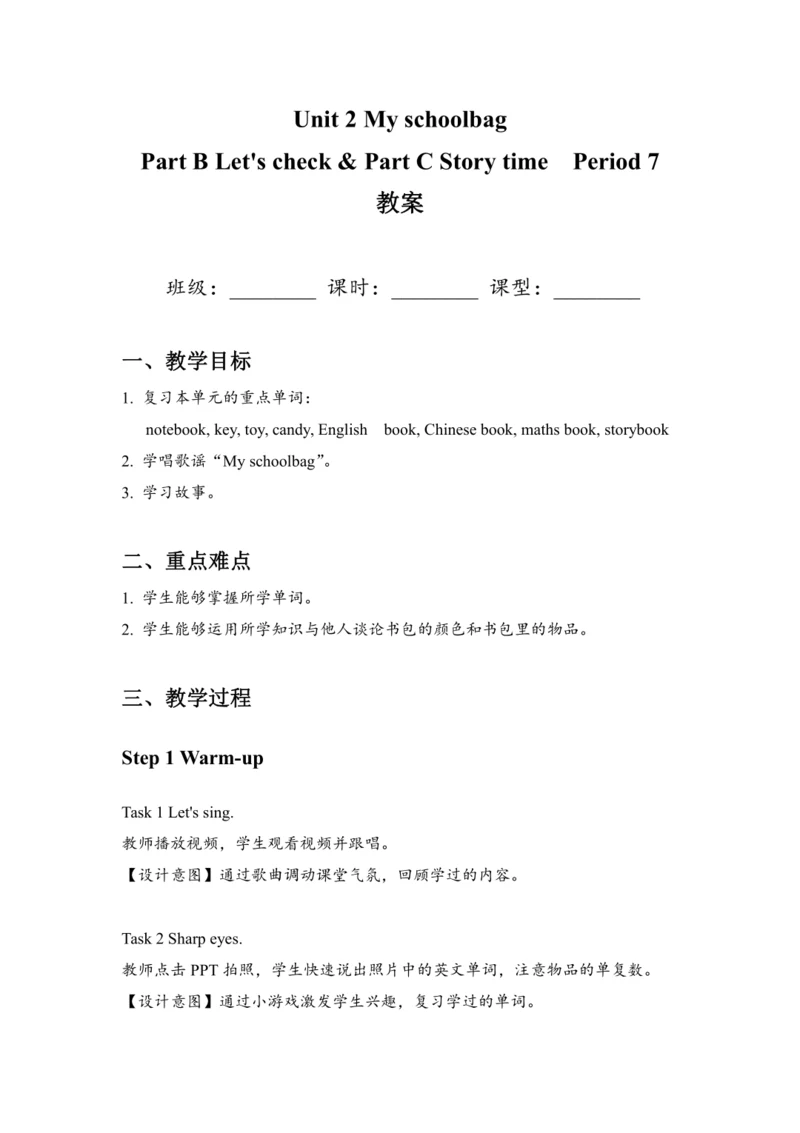 Unit 2 My schoolbag
Part B Let's check & Part C Story time Period 7
教案

班级：________ 课时：________ 课型：________

一、教学目标

1. 复习本单元的重点单词：
notebook, key, toy, candy, English book, Chinese book, maths book, storybook
2. 学唱歌谣“My schoolbag”。
3. 学习故事。

二、重点难点

1. 学生能够掌握所学单词。
2. 学生能够运用所学知识与他人谈论书包的颜色和书包里的物品。

三、教学过程

Step 1 Warm-up

Task 1 Let's sing.
教师播放视频，学生观看视频并跟唱。
【设计意图】通过歌曲调动课堂气氛，回顾学过的内容。

Task 2 Sharp eyes.
教师点击 PPT 拍照，学生快速说出照片中的英文单词，注意物品的单复数。
【设计意图】通过小游戏激发学生兴趣，复习学过的单词。